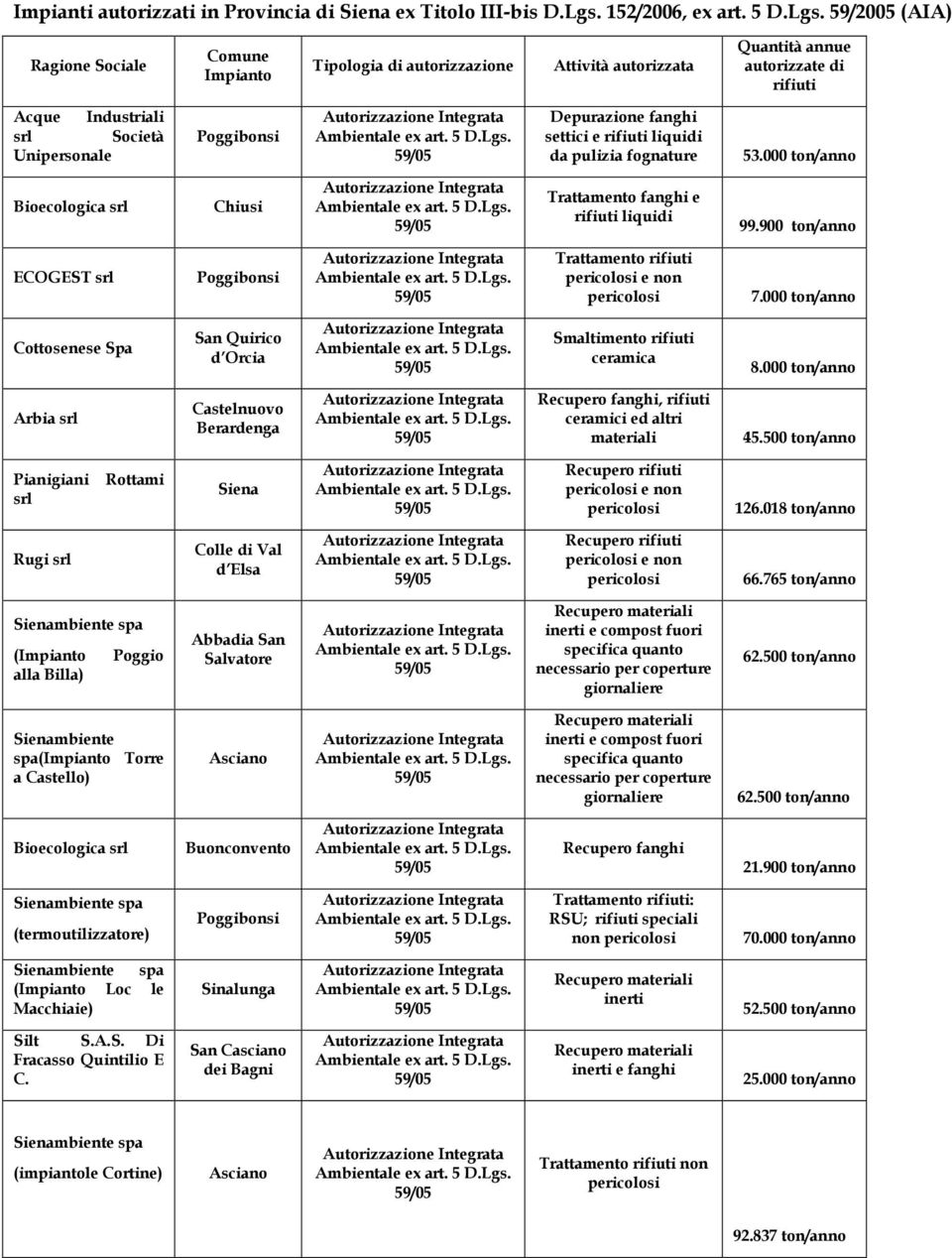 Impianti autorizzati in Provincia di Siena ex Titolo III-bis D.Lgs. 152/2006, ex art. 5 D.Lgs. 59/2005 (AIA)

| Ragione Sociale | Comune Impianto | Tipologia di autorizzazione | Attività autorizzata | Quantità annue autorizzate di rifiuti |
|---|---|---|---|---|
| Acque Industriali srl Società Unipersonale | Poggibonsi | Autorizzazione Integrata Ambientale ex art. 5 D.Lgs. 59/05 | Depurazione fanghi settici e rifiuti liquidi da pulizia fognature | 53.000 ton/anno |
| Bioecologica srl | Chiusi | Autorizzazione Integrata Ambientale ex art. 5 D.Lgs. 59/05 | Trattamento fanghi e rifiuti liquidi | 99.900 ton/anno |
| ECOGEST srl | Poggibonsi | Autorizzazione Integrata Ambientale ex art. 5 D.Lgs. 59/05 | Trattamento rifiuti pericolosi e non pericolosi | 7.000 ton/anno |
| Cottosenese Spa | San Quirico d'Orcia | Autorizzazione Integrata Ambientale ex art. 5 D.Lgs. 59/05 | Smaltimento rifiuti ceramica | 8.000 ton/anno |
| Arbia srl | Castelnuovo Berardenga | Autorizzazione Integrata Ambientale ex art. 5 D.Lgs. 59/05 | Recupero fanghi, rifiuti ceramici ed altri materiali | 45.500 ton/anno |
| Pianigiani Rottami srl | Siena | Autorizzazione Integrata Ambientale ex art. 5 D.Lgs. 59/05 | Recupero rifiuti pericolosi e non pericolosi | 126.018 ton/anno |
| Rugi srl | Colle di Val d'Elsa | Autorizzazione Integrata Ambientale ex art. 5 D.Lgs. 59/05 | Recupero rifiuti pericolosi e non pericolosi | 66.765 ton/anno |
| Sienambiente spa (Impianto Poggio alla Billa) | Abbadia San Salvatore | Autorizzazione Integrata Ambientale ex art. 5 D.Lgs. 59/05 | Recupero materiali inerti e compost fuori specifica quanto necessario per coperture giornaliere | 62.500 ton/anno |
| Sienambiente spa(Impianto Torre a Castello) | Asciano | Autorizzazione Integrata Ambientale ex art. 5 D.Lgs. 59/05 | Recupero materiali inerti e compost fuori specifica quanto necessario per coperture giornaliere | 62.500 ton/anno |
| Bioecologica srl | Buonconvento | Autorizzazione Integrata Ambientale ex art. 5 D.Lgs. 59/05 | Recupero fanghi | 21.900 ton/anno |
| Sienambiente spa (termoutilizzatore) | Poggibonsi | Autorizzazione Integrata Ambientale ex art. 5 D.Lgs. 59/05 | Trattamento rifiuti: RSU; rifiuti speciali non pericolosi | 70.000 ton/anno |
| Sienambiente spa (Impianto Loc le Macchiaie) | Sinalunga | Autorizzazione Integrata Ambientale ex art. 5 D.Lgs. 59/05 | Recupero materiali inerti | 52.500 ton/anno |
| Silt S.A.S. Di Fracasso Quintilio E C. | San Casciano dei Bagni | Autorizzazione Integrata Ambientale ex art. 5 D.Lgs. 59/05 | Recupero materiali inerti e fanghi | 25.000 ton/anno |
| Sienambiente spa (impiantole Cortine) | Asciano | Autorizzazione Integrata Ambientale ex art. 5 D.Lgs. 59/05 | Trattamento rifiuti non pericolosi | 92.837 ton/anno |